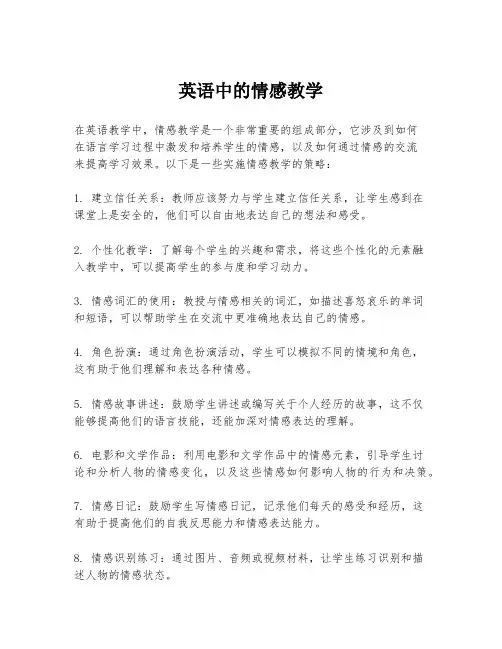 英语中的情感教学

在英语教学中，情感教学是一个非常重要的组成部分，它涉及到如何在语言学习过程中激发和培养学生的情感，以及如何通过情感的交流来提高学习效果。以下是一些实施情感教学的策略：

1. 建立信任关系：教师应该努力与学生建立信任关系，让学生感到在课堂上是安全的，他们可以自由地表达自己的想法和感受。

2. 个性化教学：了解每个学生的兴趣和需求，将这些个性化的元素融入教学中，可以提高学生的参与度和学习动力。

3. 情感词汇的使用：教授与情感相关的词汇，如描述喜怒哀乐的单词和短语，可以帮助学生在交流中更准确地表达自己的情感。

4. 角色扮演：通过角色扮演活动，学生可以模拟不同的情境和角色，这有助于他们理解和表达各种情感。

5. 情感故事讲述：鼓励学生讲述或编写关于个人经历的故事，这不仅能够提高他们的语言技能，还能加深对情感表达的理解。

6. 电影和文学作品：利用电影和文学作品中的情感元素，引导学生讨论和分析人物的情感变化，以及这些情感如何影响人物的行为和决策。

7. 情感日记：鼓励学生写情感日记，记录他们每天的感受和经历，这有助于提高他们的自我反思能力和情感表达能力。

8. 情感识别练习：通过图片、音频或视频材料，让学生练习识别和描述人物的情感状态。